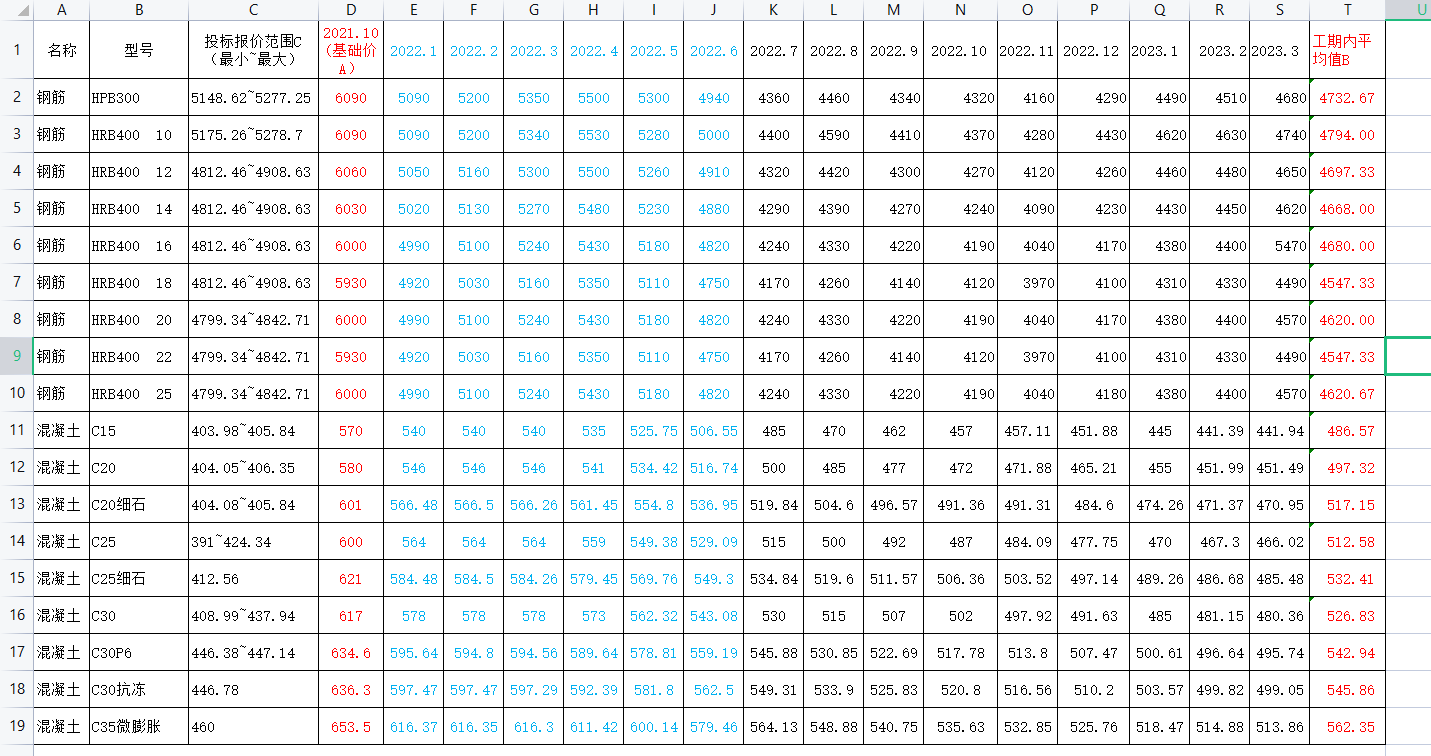 | | A | B | C | D | E | F | G | H | I | J | K | L | M | N | O | P | Q | R | S | T | U |
|---|---|---|---|---|---|---|---|---|---|---|---|---|---|---|---|---|---|---|---|---|---|
| 1 | 名称 | 型号 | 投标报价范围C（最小~最大） | 2021.10（基础价A） | 2022.1 | 2022.2 | 2022.3 | 2022.4 | 2022.5 | 2022.6 | 2022.7 | 2022.8 | 2022.9 | 2022.10 | 2022.11 | 2022.12 | 2023.1 | 2023.2 | 2023.3 | 工期内平均值B | |
| 2 | 钢筋 | HPB300 | 5148.62~5277.25 | 6090 | 5090 | 5200 | 5350 | 5500 | 5300 | 4940 | 4360 | 4460 | 4340 | 4320 | 4160 | 4290 | 4490 | 4510 | 4680 | 4732.67 | |
| 3 | 钢筋 | HRB400 10 | 5175.26~5278.7 | 6090 | 5090 | 5200 | 5340 | 5530 | 5280 | 5000 | 4400 | 4590 | 4410 | 4370 | 4280 | 4430 | 4620 | 4630 | 4740 | 4794.00 | |
| 4 | 钢筋 | HRB400 12 | 4812.46~4908.63 | 6060 | 5050 | 5160 | 5300 | 5500 | 5260 | 4910 | 4320 | 4420 | 4300 | 4270 | 4120 | 4260 | 4460 | 4480 | 4650 | 4697.33 | |
| 5 | 钢筋 | HRB400 14 | 4812.46~4908.63 | 6030 | 5020 | 5130 | 5270 | 5480 | 5230 | 4880 | 4290 | 4390 | 4270 | 4240 | 4090 | 4230 | 4430 | 4450 | 4620 | 4668.00 | |
| 6 | 钢筋 | HRB400 16 | 4812.46~4908.63 | 6000 | 4990 | 5100 | 5240 | 5430 | 5180 | 4820 | 4240 | 4330 | 4220 | 4190 | 4040 | 4170 | 4380 | 4400 | 5470 | 4680.00 | |
| 7 | 钢筋 | HRB400 18 | 4812.46~4908.63 | 5930 | 4920 | 5030 | 5160 | 5350 | 5110 | 4750 | 4170 | 4260 | 4140 | 4120 | 3970 | 4100 | 4310 | 4330 | 4490 | 4547.33 | |
| 8 | 钢筋 | HRB400 20 | 4799.34~4842.71 | 6000 | 4990 | 5100 | 5240 | 5430 | 5180 | 4820 | 4240 | 4330 | 4220 | 4190 | 4040 | 4170 | 4380 | 4400 | 4570 | 4620.00 | |
| 9 | 钢筋 | HRB400 22 | 4799.34~4842.71 | 5930 | 4920 | 5030 | 5160 | 5350 | 5110 | 4750 | 4170 | 4260 | 4140 | 4120 | 3970 | 4100 | 4310 | 4330 | 4490 | 4547.33 | |
| 10 | 钢筋 | HRB400 25 | 4799.34~4842.71 | 6000 | 4990 | 5100 | 5240 | 5430 | 5180 | 4820 | 4240 | 4330 | 4220 | 4190 | 4040 | 4180 | 4380 | 4400 | 4570 | 4620.67 | |
| 11 | 混凝土 | C15 | 403.98~405.84 | 570 | 540 | 540 | 540 | 535 | 525.75 | 506.55 | 485 | 470 | 462 | 457 | 457.11 | 451.88 | 445 | 441.39 | 441.94 | 486.57 | |
| 12 | 混凝土 | C20 | 404.05~406.35 | 580 | 546 | 546 | 546 | 541 | 534.42 | 516.74 | 500 | 485 | 477 | 472 | 471.88 | 465.21 | 455 | 451.99 | 451.49 | 497.32 | |
| 13 | 混凝土 | C20细石 | 404.08~405.84 | 601 | 566.48 | 566.5 | 566.26 | 561.45 | 554.8 | 536.95 | 519.84 | 504.6 | 496.57 | 491.36 | 491.31 | 484.6 | 474.26 | 471.37 | 470.95 | 517.15 | |
| 14 | 混凝土 | C25 | 391~424.34 | 600 | 564 | 564 | 564 | 559 | 549.38 | 529.09 | 515 | 500 | 492 | 487 | 484.09 | 477.75 | 470 | 467.3 | 466.02 | 512.58 | |
| 15 | 混凝土 | C25细石 | 412.56 | 621 | 584.48 | 584.5 | 584.26 | 579.45 | 569.76 | 549.3 | 534.84 | 519.6 | 511.57 | 506.36 | 503.52 | 497.14 | 489.26 | 486.68 | 485.48 | 532.41 | |
| 16 | 混凝土 | C30 | 408.99~437.94 | 617 | 578 | 578 | 578 | 573 | 562.32 | 543.08 | 530 | 515 | 507 | 502 | 497.92 | 491.63 | 485 | 481.15 | 480.36 | 526.83 | |
| 17 | 混凝土 | C30P6 | 446.38~447.14 | 634.6 | 595.64 | 594.8 | 594.56 | 589.64 | 578.81 | 559.19 | 545.88 | 530.85 | 522.69 | 517.78 | 513.8 | 507.47 | 500.61 | 496.64 | 495.74 | 542.94 | |
| 18 | 混凝土 | C30抗冻 | 446.78 | 636.3 | 597.47 | 597.47 | 597.29 | 592.39 | 581.8 | 562.5 | 549.31 | 533.9 | 525.83 | 520.8 | 516.56 | 510.2 | 503.57 | 499.82 | 499.05 | 545.86 | |
| 19 | 混凝土 | C35微膨胀 | 460 | 653.5 | 616.37 | 616.35 | 616.3 | 611.42 | 600.14 | 579.46 | 564.13 | 548.88 | 540.75 | 535.63 | 532.85 | 525.76 | 518.47 | 514.88 | 513.86 | 562.35 | |